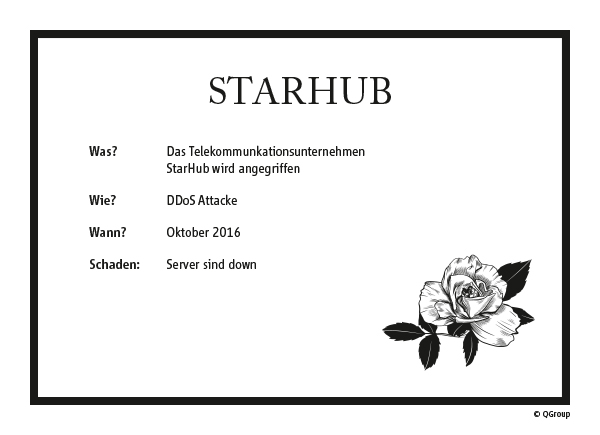 STARHUB

Was? Das Telekommunkationsunternehmen StarHub wird angegriffen

Wie? DDoS Attacke

Wann? Oktober 2016

Schaden: Server sind down

© QGroup